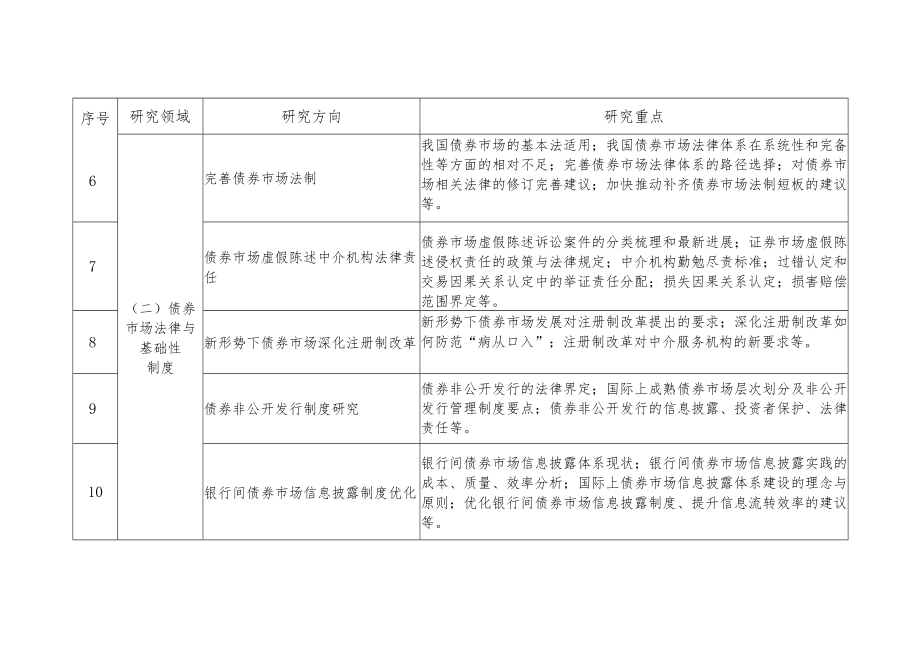 | 序号 | 研究领域 | 研究方向 | 研究重点 |
|---|---|---|---|
| 6 | （二）债券市场法律与基础性制度 | 完善债券市场法制 | 我国债券市场的基本法适用；我国债券市场法律体系在系统性和完备性等方面的相对不足；完善债券市场法律体系的路径选择；对债券市场相关法律的修订完善建议；加快推动补齐债券市场法制短板的建议等。 |
| 7 | | 债券市场虚假陈述中介机构法律责任 | 债券市场虚假陈述诉讼案件的分类梳理和最新进展；证券市场虚假陈述侵权责任的政策与法律规定；中介机构勤勉尽责标准；过错认定和交易因果关系认定中的举证责任分配；损失因果关系认定；损害赔偿范围界定等。 |
| 8 | | 新形势下债券市场深化注册制改革 | 新形势下债券市场发展对注册制改革提出的要求；深化注册制改革如何防范“病从口入”；注册制改革对中介服务机构的新要求等。 |
| 9 | | 债券非公开发行制度研究 | 债券非公开发行的法律界定；国际上成熟债券市场层次划分及非公开发行管理制度要点；债券非公开发行的信息披露、投资者保护、法律责任等。 |
| 10 | | 银行间债券市场信息披露制度优化 | 银行间债券市场信息披露体系现状；银行间债券市场信息披露实践的成本、质量、效率分析；国际上债券市场信息披露体系建设的理念与原则；优化银行间债券市场信息披露制度、提升信息流转效率的建议等。 |